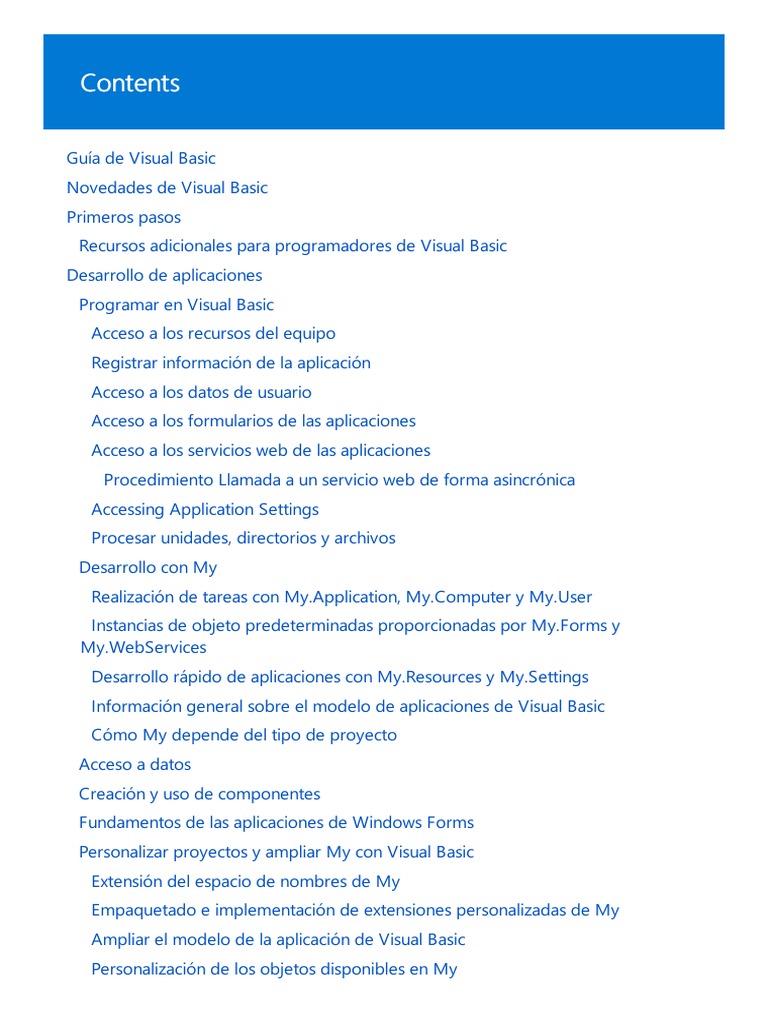 Contents

Guía de Visual Basic
Novedades de Visual Basic
Primeros pasos
Recursos adicionales para programadores de Visual Basic
Desarrollo de aplicaciones
Programar en Visual Basic
Acceso a los recursos del equipo
Registrar información de la aplicación
Acceso a los datos de usuario
Acceso a los formularios de las aplicaciones
Acceso a los servicios web de las aplicaciones
Procedimiento Llamada a un servicio web de forma asincrónica
Accessing Application Settings
Procesar unidades, directorios y archivos
Desarrollo con My
Realización de tareas con My.Application, My.Computer y My.User
Instancias de objeto predeterminadas proporcionadas por My.Forms y My.WebServices
Desarrollo rápido de aplicaciones con My.Resources y My.Settings
Información general sobre el modelo de aplicaciones de Visual Basic
Cómo My depende del tipo de proyecto
Acceso a datos
Creación y uso de componentes
Fundamentos de las aplicaciones de Windows Forms
Personalizar proyectos y ampliar My con Visual Basic
Extensión del espacio de nombres de My
Empaquetado e implementación de extensiones personalizadas de My
Ampliar el modelo de la aplicación de Visual Basic
Personalización de los objetos disponibles en My